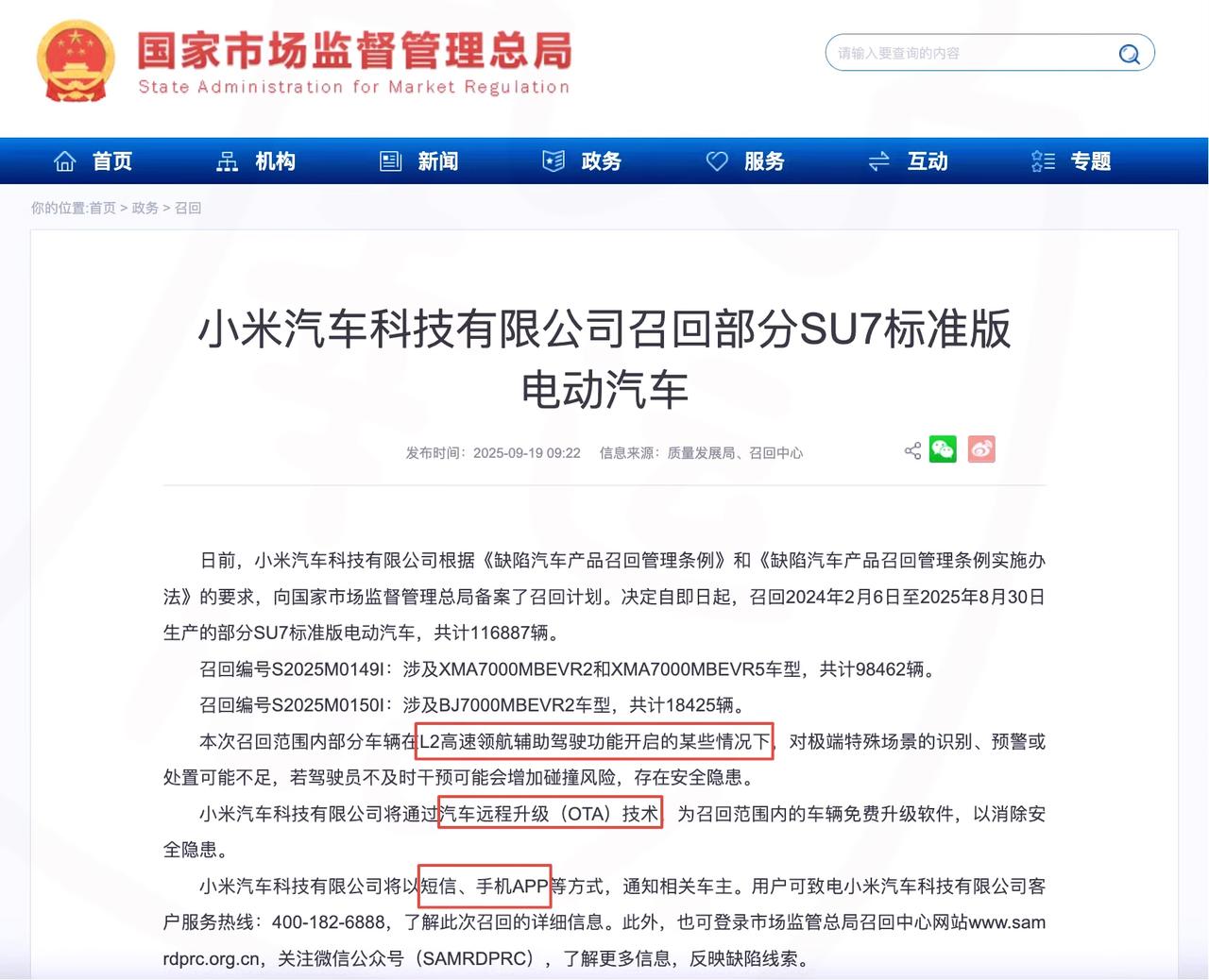 国家市场监督管理总局
State Administration for Market Regulation

请输入要查询的内容

首页 机构 新闻 政务 服务 互动 专题

你的位置:首页 > 政务 > 召回

小米汽车科技有限公司召回部分SU7标准版电动汽车

发布时间：2025-09-19 09:22 信息来源：质量发展局、召回中心

日前，小米汽车科技有限公司根据《缺陷汽车产品召回管理条例》和《缺陷汽车产品召回管理条例实施办法》的要求，向国家市场监督管理总局备案了召回计划。决定自即日起，召回2024年2月6日至2025年8月30日生产的部分SU7标准版电动汽车，共计116887辆。

召回编号S2025M0149I：涉及XMA7000MBEVR2和XMA7000MBEVR5车型，共计98462辆。

召回编号S2025M0150I：涉及BJ7000MBEVR2车型，共计18425辆。

本次召回范围内部分车辆在L2高速领航辅助驾驶功能开启的某些情况下，对极端特殊场景的识别、预警或处置可能不足，若驾驶员不及时干预可能会增加碰撞风险，存在安全隐患。

小米汽车科技有限公司将通过汽车远程升级（OTA）技术，为召回范围内的车辆免费升级软件，以消除安全隐患。

小米汽车科技有限公司将以短信、手机APP等方式，通知相关车主。用户可致电小米汽车科技有限公司客户服务热线：400-182-6888，了解此次召回的详细信息。此外，也可登录市场监管总局召回中心网站www.samrdprc.org.cn，关注微信公众号（SAMRDPRC），了解更多信息，反映缺陷线索。